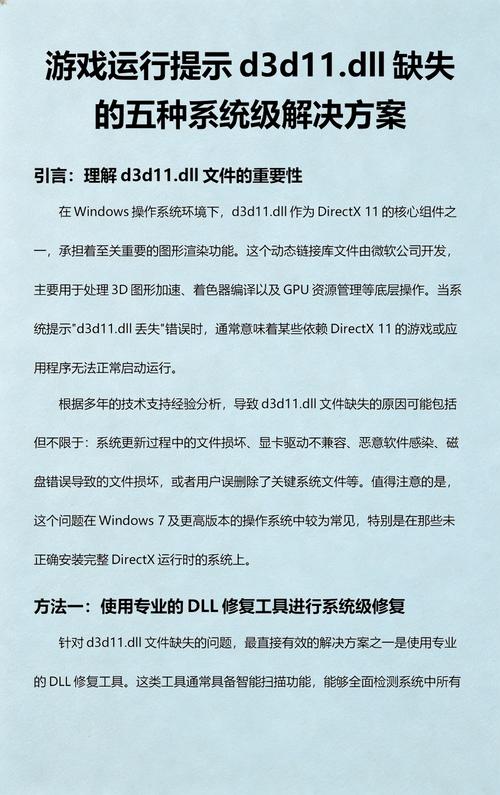 游戏运行提示 d3d11.dll 缺失的五种系统级解决方案

引言：理解 d3d11.dll 文件的重要性

在 Windows 操作系统环境下，d3d11.dll 作为 DirectX 11 的核心组件之一，承担着至关重要的图形渲染功能。这个动态链接库文件由微软公司开发，主要用于处理 3D 图形加速、着色器编译以及 GPU 资源管理等底层操作。当系统提示"d3d11.dll 丢失"错误时，通常意味着某些依赖 DirectX 11 的游戏或应用程序无法正常启动运行。

根据多年的技术支持经验分析，导致 d3d11.dll 文件缺失的原因可能包括但不限于：系统更新过程中的文件损坏、显卡驱动不兼容、恶意软件感染、磁盘错误导致的文件损坏，或者用户误删除了关键系统文件等。值得注意的是，这个问题在 Windows 7 及更高版本的操作系统中较为常见，特别是在那些未正确安装完整 DirectX 运行时的系统上。

方法一：使用专业的 DLL 修复工具进行系统级修复

针对 d3d11.dll 文件缺失的问题，最直接有效的解决方案之一是使用专业的 DLL 修复工具。这类工具通常具备智能扫描功能，能够全面检测系统中所有